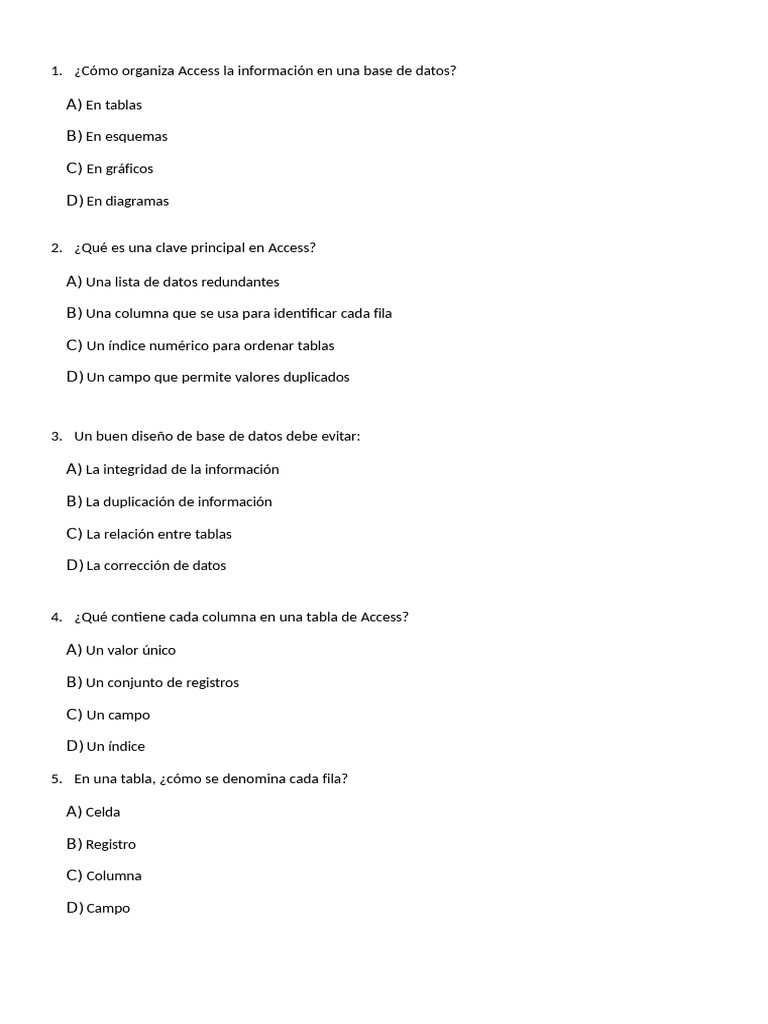 1. ¿Cómo organiza Access la información en una base de datos?

A) En tablas

B) En esquemas

C) En gráficos

D) En diagramas

2. ¿Qué es una clave principal en Access?

A) Una lista de datos redundantes

B) Una columna que se usa para identificar cada fila

C) Un índice numérico para ordenar tablas

D) Un campo que permite valores duplicados

3. Un buen diseño de base de datos debe evitar:

A) La integridad de la información

B) La duplicación de información

C) La relación entre tablas

D) La corrección de datos

4. ¿Qué contiene cada columna en una tabla de Access?

A) Un valor único

B) Un conjunto de registros

C) Un campo

D) Un índice

5. En una tabla, ¿cómo se denomina cada fila?

A) Celda

B) Registro

C) Columna

D) Campo